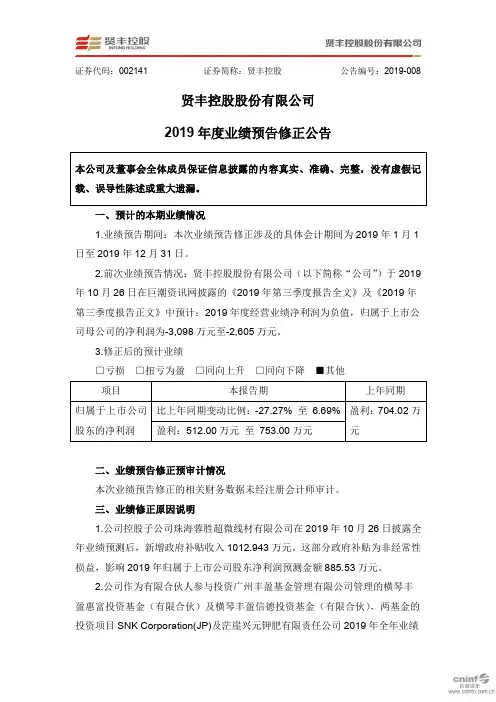 贤丰控股
INFUND HOLDING

贤丰控股股份有限公司

证券代码：002141　　证券简称：贤丰控股　　公告编号：2019-008

贤丰控股股份有限公司

2019 年度业绩预告修正公告

本公司及董事会全体成员保证信息披露的内容真实、准确、完整，没有虚假记载、误导性陈述或重大遗漏。

一、预计的本期业绩情况

1.业绩预告期间：本次业绩预告修正涉及的具体会计期间为 2019 年 1 月 1 日至 2019 年 12 月 31 日。

2.前次业绩预告情况：贤丰控股股份有限公司（以下简称“公司”）于 2019 年 10 月 26 日在巨潮资讯网披露的《2019 年第三季度报告全文》及《2019 年第三季度报告正文》中预计：2019 年度经营业绩净利润为负值，归属于上市公司母公司的净利润为-3,098 万元至-2,605 万元。

3.修正后的预计业绩

□亏损　□扭亏为盈　□同向上升　□同向下降　■其他

| 项目 | 本报告期 | 上年同期 |
|---|---|---|
| 归属于上市公司股东的净利润 | 比上年同期变动比例：-27.27% 至 6.69% | 盈利：704.02 万元 |
| | 盈利：512.00 万元 至 753.00 万元 | |

二、业绩预告修正预审计情况

本次业绩预告修正的相关财务数据未经注册会计师审计。

三、业绩修正原因说明

1.公司控股子公司珠海蓉胜超微线材有限公司在 2019 年 10 月 26 日披露全年业绩预测后，新增政府补贴收入 1012.943 万元。这部分政府补贴为非经常性损益，影响 2019 年归属于上市公司股东净利润预测金额 885.53 万元。

2.公司作为有限合伙人参与投资广州丰盈基金管理有限公司管理的横琴丰盈惠富投资基金（有限合伙）及横琴丰盈信德投资基金（有限合伙），两基金的投资项目 SNK Corporation(JP)及茫崖兴元钾肥有限责任公司 2019 年全年业绩

cninf 巨潮资讯 www.cninfo.com.cn